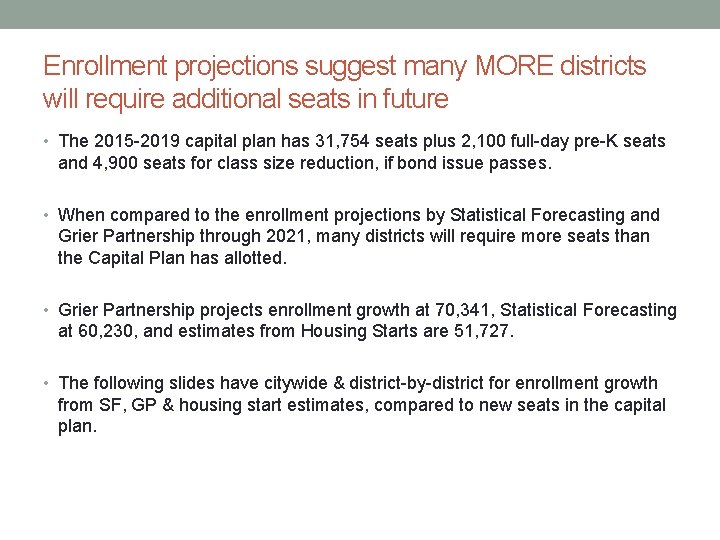 Enrollment projections suggest many MORE districts will require additional seats in future

• The 2015-2019 capital plan has 31,754 seats plus 2,100 full-day pre-K seats and 4,900 seats for class size reduction, if bond issue passes.

• When compared to the enrollment projections by Statistical Forecasting and Grier Partnership through 2021, many districts will require more seats than the Capital Plan has allotted.

• Grier Partnership projects enrollment growth at 70,341, Statistical Forecasting at 60,230, and estimates from Housing Starts are 51,727.

• The following slides have citywide & district-by-district for enrollment growth from SF, GP & housing start estimates, compared to new seats in the capital plan.